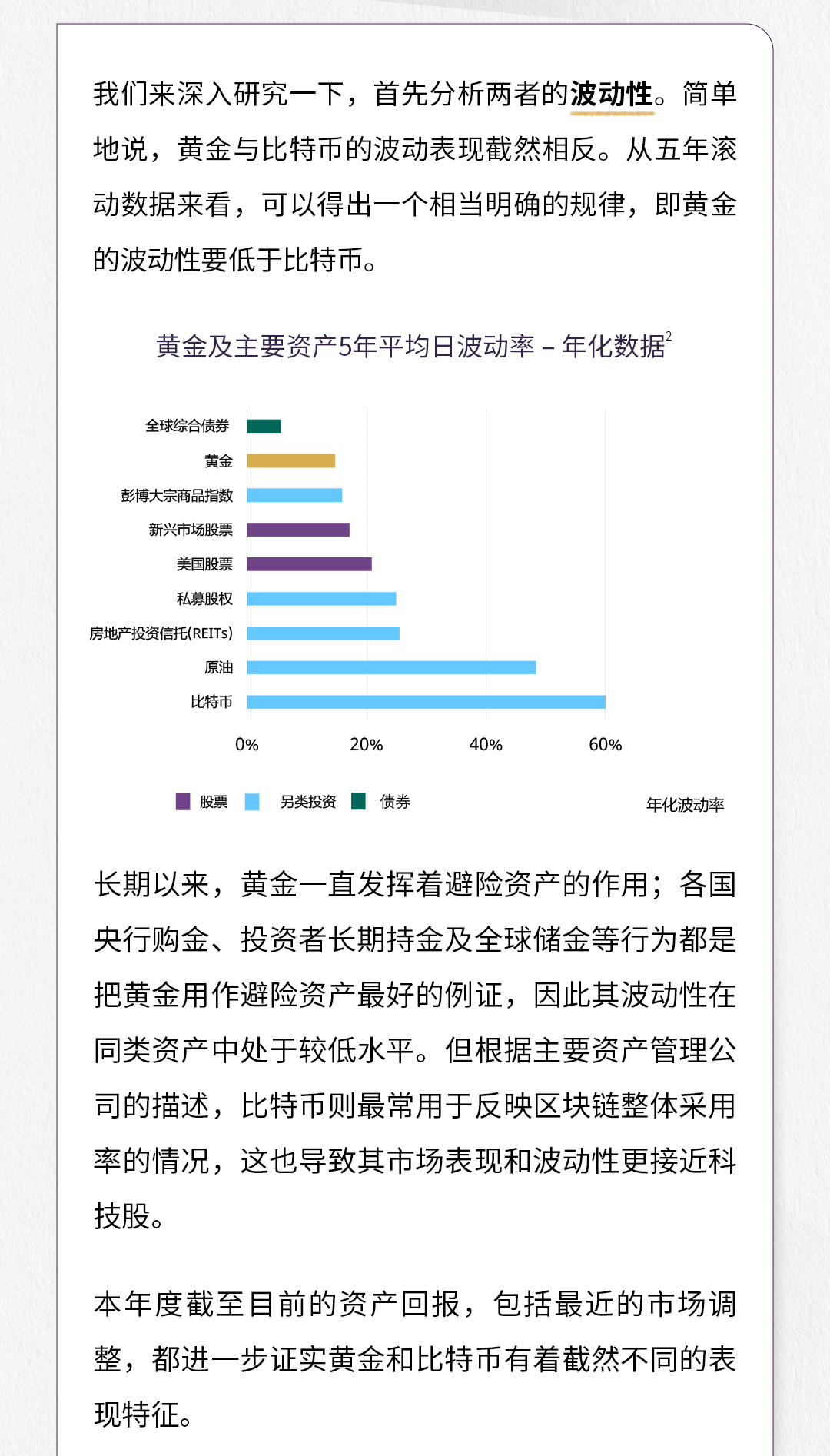 我们来深入研究一下，首先分析两者的波动性。简单地说，黄金与比特币的波动表现截然相反。从五年滚动数据来看，可以得出一个相当明确的规律，即黄金的波动性要低于比特币。

黄金及主要资产5年平均日波动率 – 年化数据$^2$

全球综合债券
黄金
彭博大宗商品指数
新兴市场股票
美国股票
私募股权
房地产投资信托(REITs)
原油
比特币

0%
20%
40%
60%

股票
另类投资
债券

年化波动率

长期以来，黄金一直发挥着避险资产的作用；各国央行购金、投资者长期持金及全球储金等行为都是把黄金用作避险资产最好的例证，因此其波动性在同类资产中处于较低水平。但根据主要资产管理公司的描述，比特币则最常用于反映区块链整体采用率的情况，这也导致其市场表现和波动性更接近科技股。

本年度截至目前的资产回报，包括最近的市场调整，都进一步证实黄金和比特币有着截然不同的表现特征。